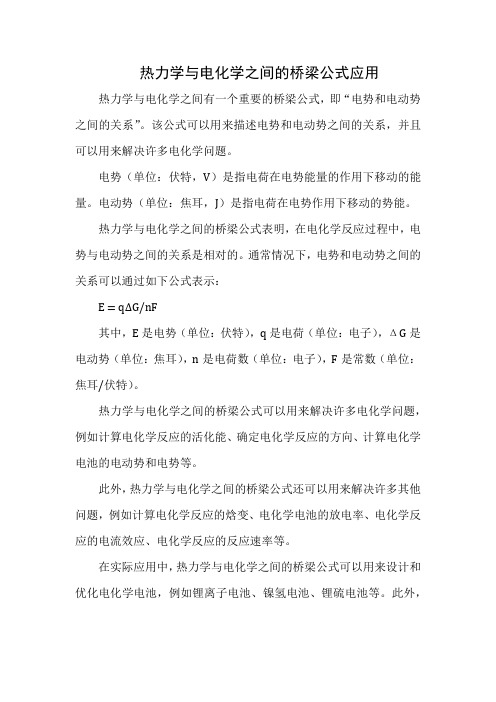 热力学与电化学之间的桥梁公式应用

热力学与电化学之间有一个重要的桥梁公式，即“电势和电动势之间的关系”。该公式可以用来描述电势和电动势之间的关系，并且可以用来解决许多电化学问题。

电势（单位：伏特，V）是指电荷在电势能量的作用下移动的能量。电动势（单位：焦耳，J）是指电荷在电势作用下移动的势能。

热力学与电化学之间的桥梁公式表明，在电化学反应过程中，电势与电动势之间的关系是相对的。通常情况下，电势和电动势之间的关系可以通过如下公式表示：

$E = q\Delta G/nF$

其中，E 是电势（单位：伏特），q 是电荷（单位：电子），ΔG 是电动势（单位：焦耳），n 是电荷数（单位：电子），F 是常数（单位：焦耳/伏特）。

热力学与电化学之间的桥梁公式可以用来解决许多电化学问题，例如计算电化学反应的活化能、确定电化学反应的方向、计算电化学电池的电动势和电势等。

此外，热力学与电化学之间的桥梁公式还可以用来解决许多其他问题，例如计算电化学反应的焓变、电化学电池的放电率、电化学反应的电流效应、电化学反应的反应速率等。

在实际应用中，热力学与电化学之间的桥梁公式可以用来设计和优化电化学电池，例如锂离子电池、镍氢电池、锂硫电池等。此外，